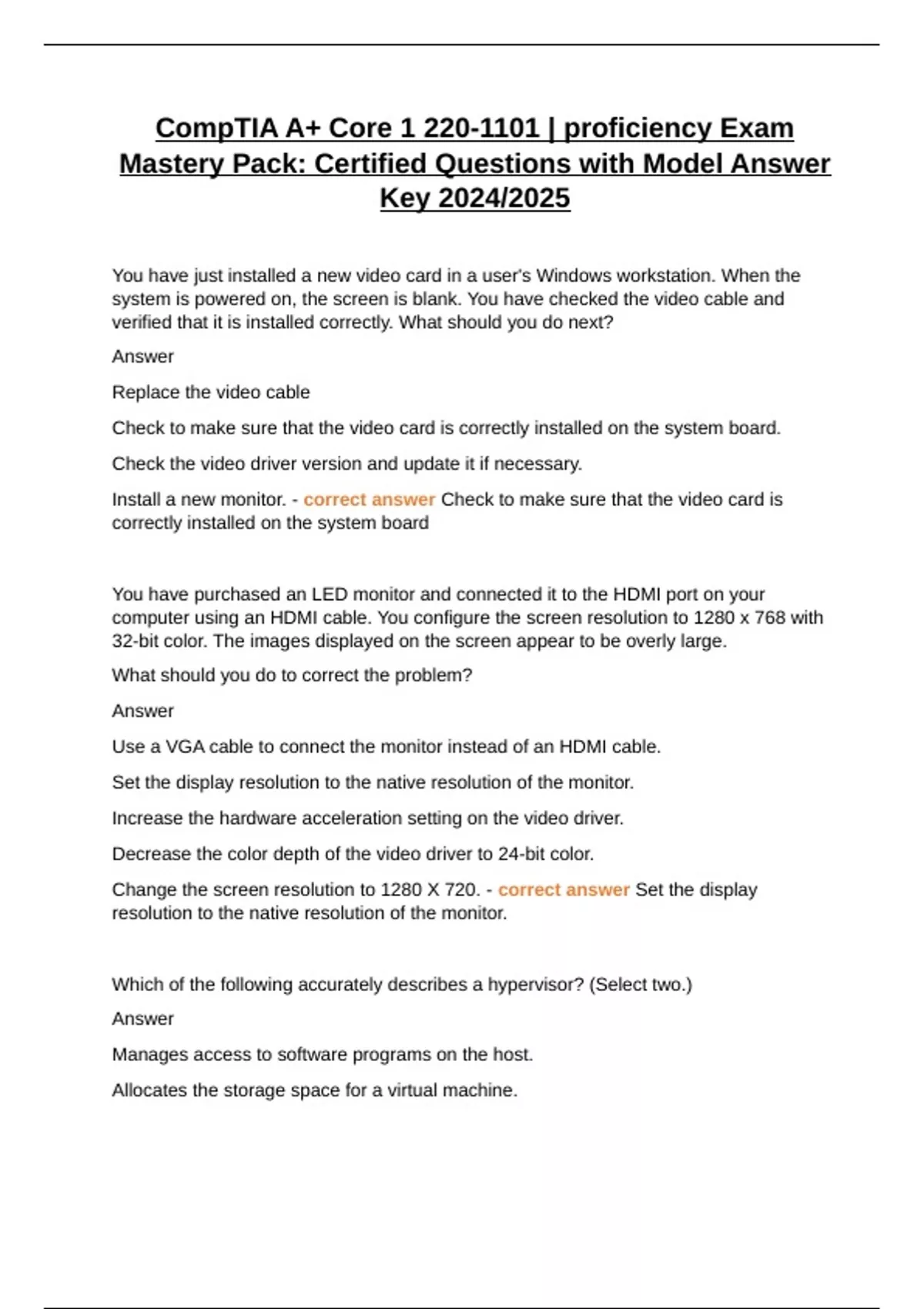 CompTIA A+ Core 1 220-1101 | proficiency Exam Mastery Pack: Certified Questions with Model Answer Key 2024/2025

You have just installed a new video card in a user's Windows workstation. When the system is powered on, the screen is blank. You have checked the video cable and verified that it is installed correctly. What should you do next?

Answer

Replace the video cable

Check to make sure that the video card is correctly installed on the system board.

Check the video driver version and update it if necessary.

Install a new monitor. - correct answer Check to make sure that the video card is correctly installed on the system board

You have purchased an LED monitor and connected it to the HDMI port on your computer using an HDMI cable. You configure the screen resolution to 1280 x 768 with 32-bit color. The images displayed on the screen appear to be overly large.

What should you do to correct the problem?

Answer

Use a VGA cable to connect the monitor instead of an HDMI cable.

Set the display resolution to the native resolution of the monitor.

Increase the hardware acceleration setting on the video driver.

Decrease the color depth of the video driver to 24-bit color.

Change the screen resolution to 1280 X 720. - correct answer Set the display resolution to the native resolution of the monitor.

Which of the following accurately describes a hypervisor? (Select two.)

Answer

Manages access to software programs on the host.

Allocates the storage space for a virtual machine.